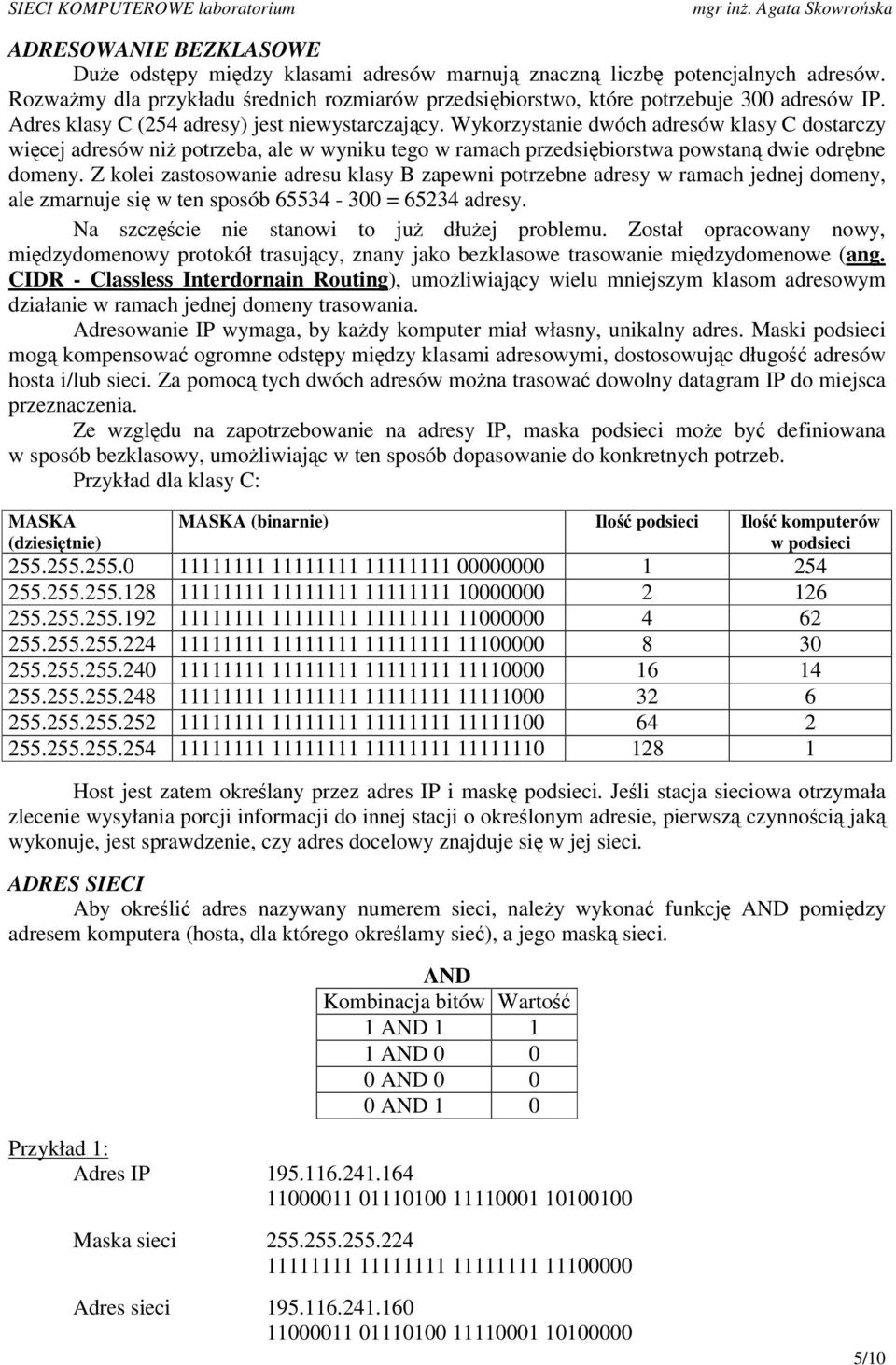 SIECI KOMPUTEROWE laboratorium mgr inż. Agata Skowrońska

ADRESOWANIE BEZKLASOWE

Duże odstępy między klasami adresów marnują znaczną liczbę potencjalnych adresów. Rozważmy dla przykładu średnich rozmiarów przedsiębiorstwo, które potrzebuje 300 adresów IP. Adres klasy C (254 adresy) jest niewystarczający. Wykorzystanie dwóch adresów klasy C dostarczy więcej adresów niż potrzeba, ale w wyniku tego w ramach przedsiębiorstwa powstaną dwie odrębne domeny. Z kolei zastosowanie adresu klasy B zapewni potrzebne adresy w ramach jednej domeny, ale zmarnuje się w ten sposób 65534 - 300 = 65234 adresy.

Na szczęście nie stanowi to już dłużej problemu. Został opracowany nowy, międzydomenowy protokół trasujący, znany jako bezklasowe trasowanie międzydomenowe (ang. CIDR - Classless Interdornain Routing), umożliwiający wielu mniejszym klasom adresowym działanie w ramach jednej domeny trasowania.

Adresowanie IP wymaga, by każdy komputer miał własny, unikalny adres. Maski podsieci mogą kompensować ogromne odstępy między klasami adresowymi, dostosowując długość adresów hosta i/lub sieci. Za pomocą tych dwóch adresów można trasować dowolny datagram IP do miejsca przeznaczenia.

Ze względu na zapotrzebowanie na adresy IP, maska podsieci może być definiowana w sposób bezklasowy, umożliwiając w ten sposób dopasowanie do konkretnych potrzeb.

Przykład dla klasy C:

| MASKA (dziesiętnie) | MASKA (binarnie) | Ilość podsieci | Ilość komputerów w podsieci |
|---|---|---|---|
| 255.255.255.0 | 11111111 11111111 11111111 00000000 | 1 | 254 |
| 255.255.255.128 | 11111111 11111111 11111111 10000000 | 2 | 126 |
| 255.255.255.192 | 11111111 11111111 11111111 11000000 | 4 | 62 |
| 255.255.255.224 | 11111111 11111111 11111111 11100000 | 8 | 30 |
| 255.255.255.240 | 11111111 11111111 11111111 11110000 | 16 | 14 |
| 255.255.255.248 | 11111111 11111111 11111111 11111000 | 32 | 6 |
| 255.255.255.252 | 11111111 11111111 11111111 11111100 | 64 | 2 |
| 255.255.255.254 | 11111111 11111111 11111111 11111110 | 128 | 1 |

Host jest zatem określany przez adres IP i maskę podsieci. Jeśli stacja sieciowa otrzymała zlecenie wysyłania porcji informacji do innej stacji o określonym adresie, pierwszą czynnością jaką wykonuje, jest sprawdzenie, czy adres docelowy znajduje się w jej sieci.

ADRES SIECI

Aby określić adres nazywany numerem sieci, należy wykonać funkcję AND pomiędzy adresem komputera (hosta, dla którego określamy sieć), a jego maską sieci.

AND

| Kombinacja bitów | Wartość |
|---|---|
| 1 AND 1 | 1 |
| 1 AND 0 | 0 |
| 0 AND 0 | 0 |
| 0 AND 1 | 0 |

Przykład 1:

Adres IP 195.116.241.164
11000011 01110100 11110001 10100100

Maska sieci 255.255.255.224
11111111 11111111 11111111 11100000

Adres sieci 195.116.241.160
11000011 01110100 11110001 10100000

5/10